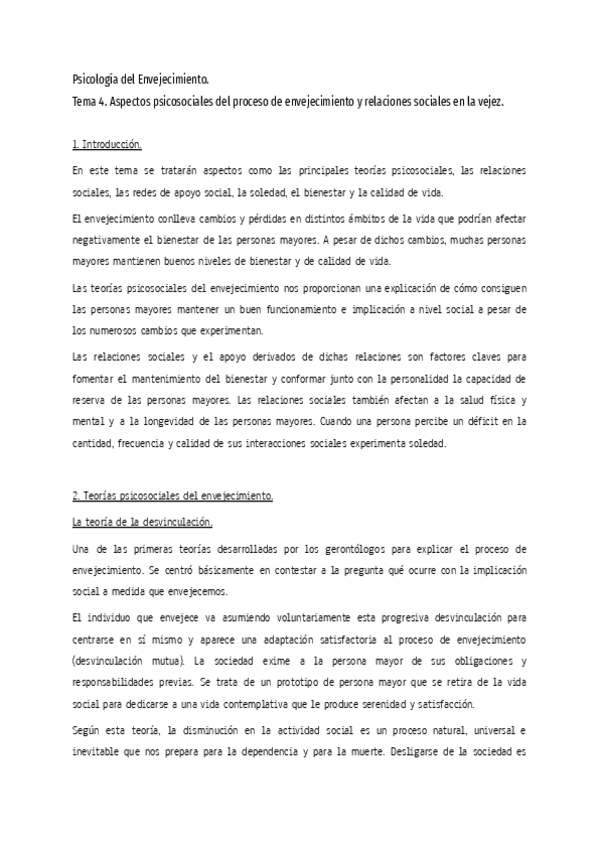 Psicología del Envejecimiento.
Tema 4. Aspectos psicosociales del proceso de envejecimiento y relaciones sociales en la vejez.

1. Introducción.

En este tema se tratarán aspectos como las principales teorías psicosociales, las relaciones sociales, las redes de apoyo social, la soledad, el bienestar y la calidad de vida.

El envejecimiento conlleva cambios y pérdidas en distintos ámbitos de la vida que podrían afectar negativamente el bienestar de las personas mayores. A pesar de dichos cambios, muchas personas mayores mantienen buenos niveles de bienestar y de calidad de vida.

Las teorías psicosociales del envejecimiento nos proporcionan una explicación de cómo consiguen las personas mayores mantener un buen funcionamiento e implicación a nivel social a pesar de los numerosos cambios que experimentan.

Las relaciones sociales y el apoyo derivados de dichas relaciones son factores claves para fomentar el mantenimiento del bienestar y conformar junto con la personalidad la capacidad de reserva de las personas mayores. Las relaciones sociales también afectan a la salud física y mental y a la longevidad de las personas mayores. Cuando una persona percibe un déficit en la cantidad, frecuencia y calidad de sus interacciones sociales experimenta soledad.

2. Teorías psicosociales del envejecimiento.

La teoría de la desvinculación.

Una de las primeras teorías desarrolladas por los gerontólogos para explicar el proceso de envejecimiento. Se centró básicamente en contestar a la pregunta qué ocurre con la implicación social a medida que envejecemos.

El individuo que envejece va asumiendo voluntariamente esta progresiva desvinculación para centrarse en sí mismo y aparece una adaptación satisfactoria al proceso de envejecimiento (desvinculación mutua). La sociedad exime a la persona mayor de sus obligaciones y responsabilidades previas. Se trata de un prototipo de persona mayor que se retira de la vida social para dedicarse a una vida contemplativa que le produce serenidad y satisfacción.

Según esta teoría, la disminución en la actividad social es un proceso natural, universal e inevitable que nos prepara para la dependencia y para la muerte. Desligarse de la sociedad es